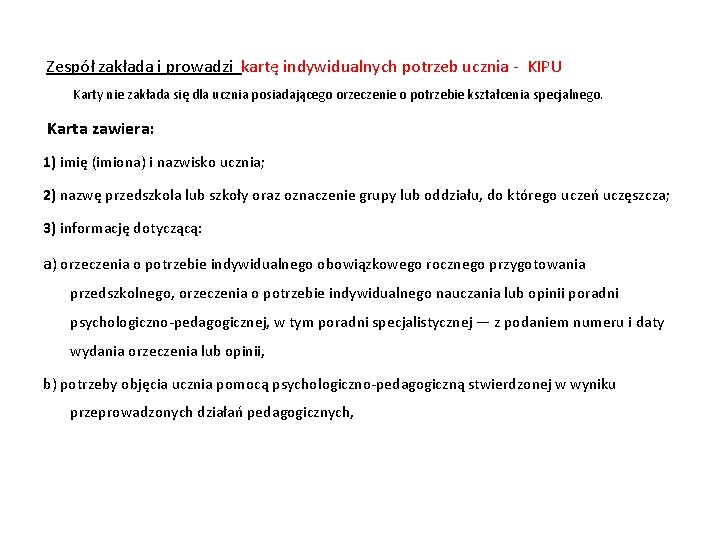 Zespół zakłada i prowadzi kartę indywidualnych potrzeb ucznia - KIPU

Karty nie zakłada się dla ucznia posiadającego orzeczenie o potrzebie kształcenia specjalnego.

Karta zawiera:

1) imię (imiona) i nazwisko ucznia;

2) nazwę przedszkola lub szkoły oraz oznaczenie grupy lub oddziału, do którego uczeń uczęszcza;

3) informację dotyczącą:

a) orzeczenia o potrzebie indywidualnego obowiązkowego rocznego przygotowania przedszkolnego, orzeczenia o potrzebie indywidualnego nauczania lub opinii poradni psychologiczno-pedagogicznej, w tym poradni specjalistycznej — z podaniem numeru i daty wydania orzeczenia lub opinii,

b) potrzeby objęcia ucznia pomocą psychologiczno-pedagogiczną stwierdzonej w wyniku przeprowadzonych działań pedagogicznych,